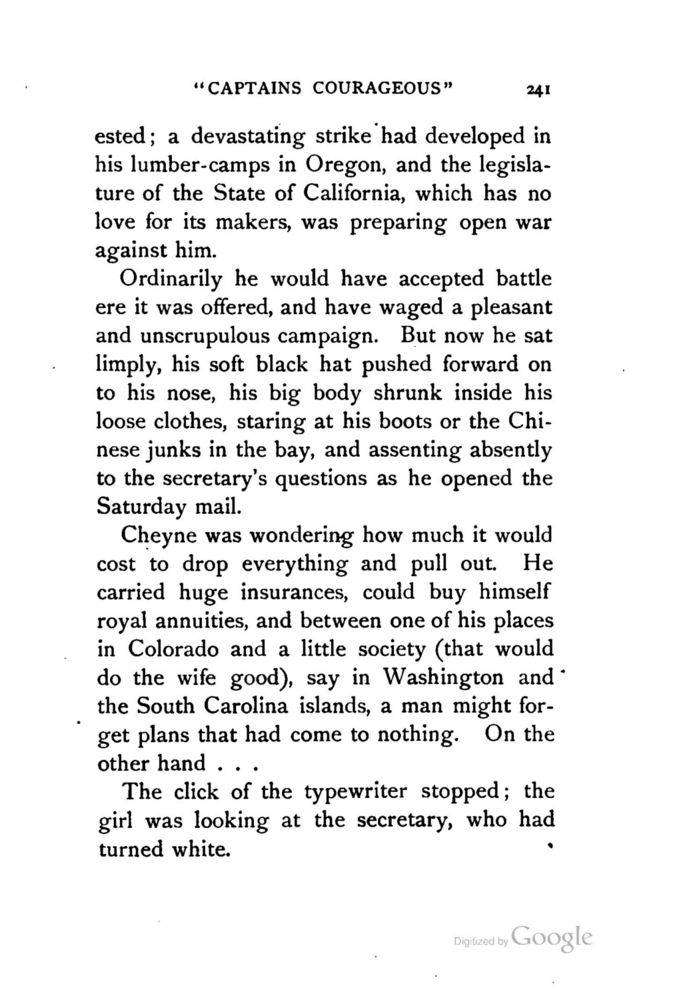 "CAPTAINS COURAGEOUS" 241

ested; a devastating strike had developed in his lumber-camps in Oregon, and the legislature of the State of California, which has no love for its makers, was preparing open war against him.

Ordinarily he would have accepted battle ere it was offered, and have waged a pleasant and unscrupulous campaign. But now he sat limply, his soft black hat pushed forward on to his nose, his big body shrunk inside his loose clothes, staring at his boots or the Chinese junks in the bay, and assenting absently to the secretary's questions as he opened the Saturday mail.

Cheyne was wondering how much it would cost to drop everything and pull out. He carried huge insurances, could buy himself royal annuities, and between one of his places in Colorado and a little society (that would do the wife good), say in Washington and the South Carolina islands, a man might forget plans that had come to nothing. On the other hand . . .

The click of the typewriter stopped; the girl was looking at the secretary, who had turned white.

Digitized by Google